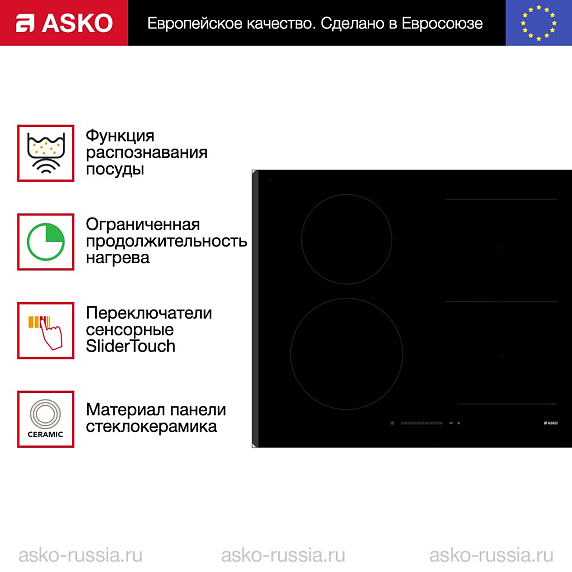 ASKO

Европейское качество. Сделано в Евросоюзе

Функция распознавания посуды

Ограниченная продолжительность нагрева

Переключатели сенсорные SliderTouch

CERAMIC

Материал панели стеклокерамика

ASKO

asko-russia.ru